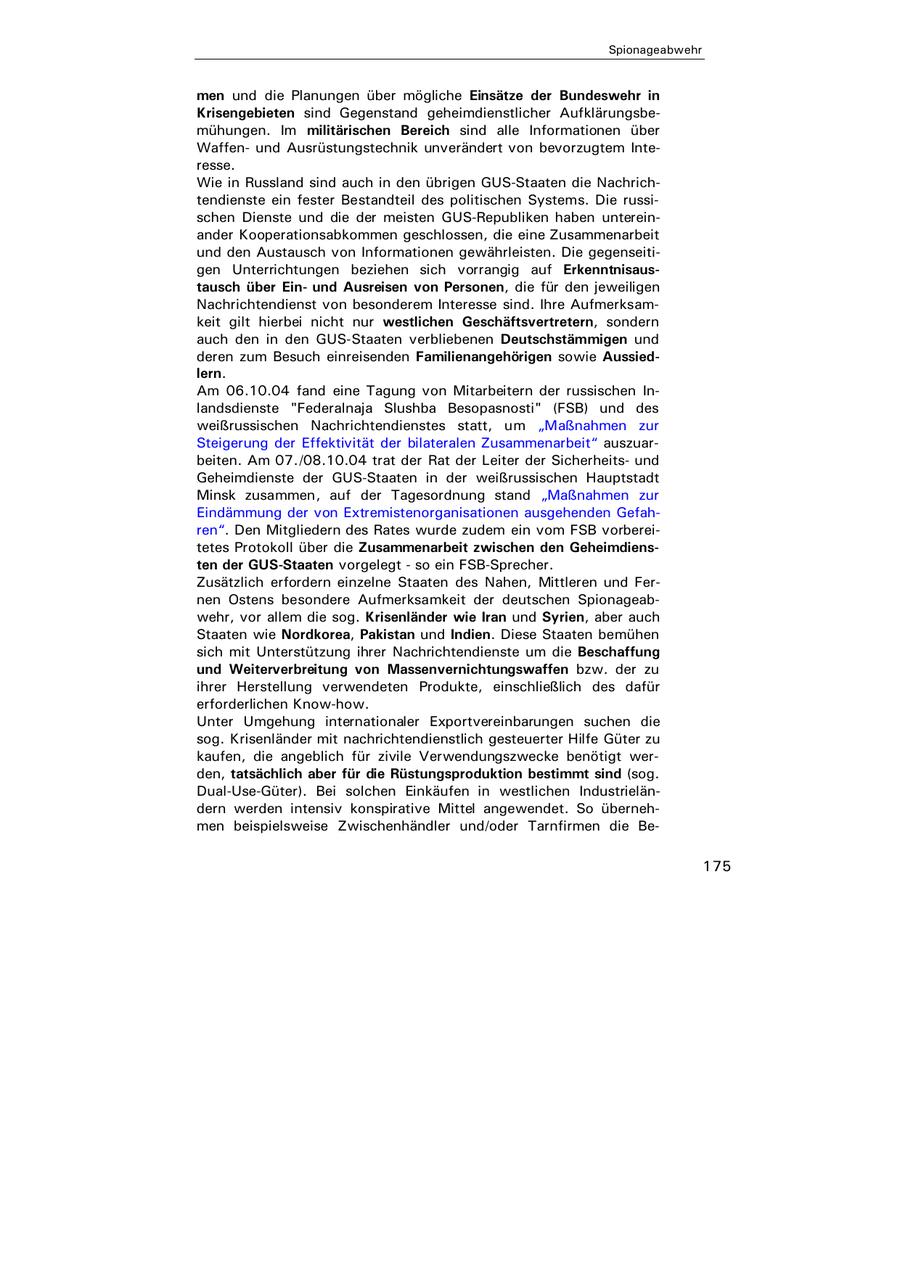 Spionageabwehr

men und die Planungen über mögliche Einsätze der Bundeswehr in Krisengebieten sind Gegenstand geheimdienstlicher Aufklärungsbemühungen. Im militärischen Bereich sind alle Informationen über Waffen- und Ausrüstungstechnik unverändert von bevorzugtem Interesse.

Wie in Russland sind auch in den übrigen GUS-Staaten die Nachrichtendienste ein fester Bestandteil des politischen Systems. Die russischen Dienste und die der meisten GUS-Republiken haben untereinander Kooperationsabkommen geschlossen, die eine Zusammenarbeit und den Austausch von Informationen gewährleisten. Die gegenseitigen Unterrichtungen beziehen sich vorrangig auf Erkenntnisaustausch über Ein- und Ausreisen von Personen, die für den jeweiligen Nachrichtendienst von besonderem Interesse sind. Ihre Aufmerksamkeit gilt hierbei nicht nur westlichen Geschäftsvertretern, sondern auch den in den GUS-Staaten verbliebenen Deutschstämmigen und deren zum Besuch einreisenden Familienangehörigen sowie Aussiedlern.

Am 06.10.04 fand eine Tagung von Mitarbeitern der russischen Inlandsdienste "Federalnaja Slushba Besopasnosti" (FSB) und des weißrussischen Nachrichtendienstes statt, um „Maßnahmen zur Steigerung der Effektivität der bilateralen Zusammenarbeit“ auszuarbeiten. Am 07./08.10.04 trat der Rat der Leiter der Sicherheits- und Geheimdienste der GUS-Staaten in der weißrussischen Hauptstadt Minsk zusammen, auf der Tagesordnung stand „Maßnahmen zur Eindämmung der von Extremistenorganisationen ausgehenden Gefahren“. Den Mitgliedern des Rates wurde zudem ein vom FSB vorbereitetes Protokoll über die Zusammenarbeit zwischen den Geheimdiensten der GUS-Staaten vorgelegt - so ein FSB-Sprecher.

Zusätzlich erfordern einzelne Staaten des Nahen, Mittleren und Fernen Ostens besondere Aufmerksamkeit der deutschen Spionageabwehr, vor allem die sog. Krisenländer wie Iran und Syrien, aber auch Staaten wie Nordkorea, Pakistan und Indien. Diese Staaten bemühen sich mit Unterstützung ihrer Nachrichtendienste um die Beschaffung und Weiterverbreitung von Massenvernichtungswaffen bzw. der zu ihrer Herstellung verwendeten Produkte, einschließlich des dafür erforderlichen Know-how.

Unter Umgehung internationaler Exportvereinbarungen suchen die sog. Krisenländer mit nachrichtendienstlich gesteuerter Hilfe Güter zu kaufen, die angeblich für zivile Verwendungszwecke benötigt werden, tatsächlich aber für die Rüstungsproduktion bestimmt sind (sog. Dual-Use-Güter). Bei solchen Einkäufen in westlichen Industrieländern werden intensiv konspirative Mittel angewendet. So übernehmen beispielsweise Zwischenhändler und/oder Tarnfirmen die Be-

175